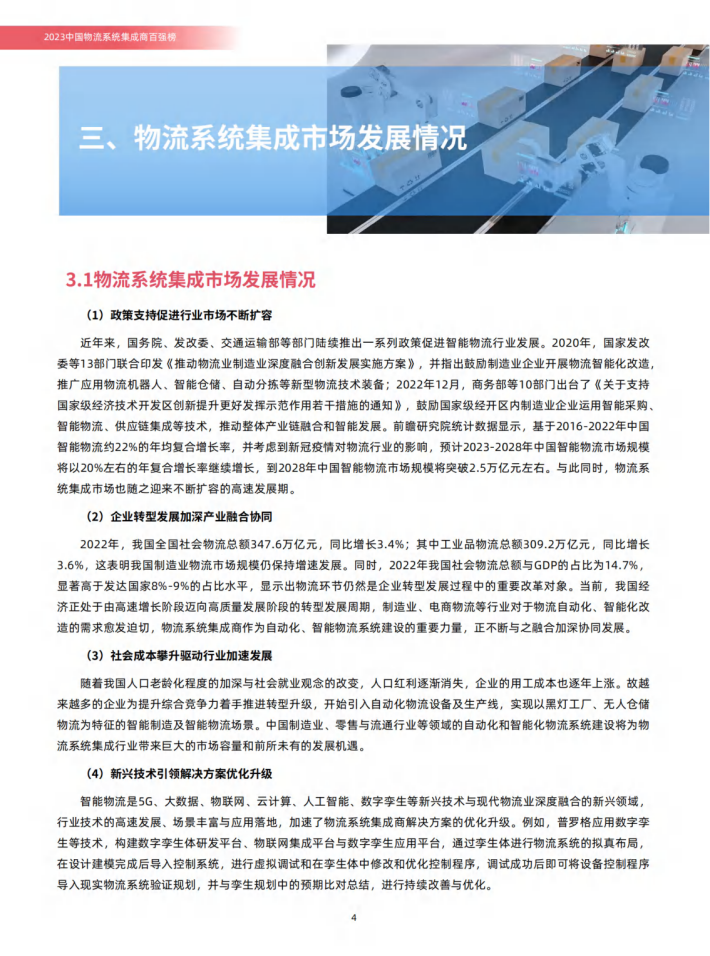 2023中国物流系统集成商百强榜

三、物流系统集成市场发展情况

3.1物流系统集成市场发展情况

（1）政策支持促进行业市场不断扩容

近年来，国务院、发改委、交通运输部等部门陆续推出一系列政策促进智能物流行业发展。2020年，国家发改委等13部门联合印发《推动物流业制造业深度融合创新发展实施方案》，并指出鼓励制造业企业开展物流智能化改造，推广应用物流机器人、智能仓储、自动分拣等新型物流技术装备；2022年12月，商务部等10部门出台了《关于支持国家级经济技术开发区创新提升更好发挥示范作用若干措施的通知》，鼓励国家级经开区内制造业企业运用智能采购、智能物流、供应链集成等技术，推动整体产业链融合和智能发展。前瞻研究院统计数据显示，基于2016-2022年中国智能物流约22%的年均复合增长率，并考虑到新冠疫情对物流行业的影响，预计2023-2028年中国智能物流市场规模将以20%左右的年复合增长率继续增长，到2028年中国智能物流市场规模将突破2.5万亿元左右。与此同时，物流系统集成市场也随之迎来不断扩容的高速发展期。

（2）企业转型发展加深产业融合协同

2022年，我国全国社会物流总额347.6万亿元，同比增长3.4%；其中工业品物流总额309.2万亿元，同比增长3.6%，这表明我国制造业物流市场规模仍保持增速发展。同时，2022年我国社会物流总额与GDP的占比为14.7%，显著高于发达国家8%-9%的占比水平，显示出物流环节仍然是企业转型发展过程中的重要改革对象。当前，我国经济正处于由高速增长阶段迈向高质量发展阶段的转型发展周期，制造业、电商物流等行业对于物流自动化、智能化改造的需求愈发迫切，物流系统集成商作为自动化、智能物流系统建设的重要力量，正不断与之融合加深协同发展。

（3）社会成本攀升驱动行业加速发展

随着我国人口老龄化程度的加深与社会就业观念的改变，人口红利逐渐消失，企业的用工成本也逐年上涨。故越来越多的企业为提升综合竞争力着手推进转型升级，开始引入自动化物流设备及生产线，实现以黑灯工厂、无人仓储物流为特征的智能制造及智能物流场景。中国制造业、零售与流通行业等领域的自动化和智能化物流系统建设将为物流系统集成行业带来巨大的市场容量和前所未有的发展机遇。

（4）新兴技术引领解决方案优化升级

智能物流是5G、大数据、物联网、云计算、人工智能、数字孪生等新兴技术与现代物流业深度融合的新兴领域，行业技术的高速发展、场景丰富与应用落地，加速了物流系统集成商解决方案的优化升级。例如，普罗格应用数字孪生等技术，构建数字孪生体研发平台、物联网集成平台与数字孪生应用平台，通过孪生体进行物流系统的拟真布局，在设计建模完成后导入控制系统，进行虚拟调试和在孪生体中修改和优化控制程序，调试成功后即可将设备控制程序导入现实物流系统验证规划，并与孪生规划中的预期比对总结，进行持续改善与优化。

4